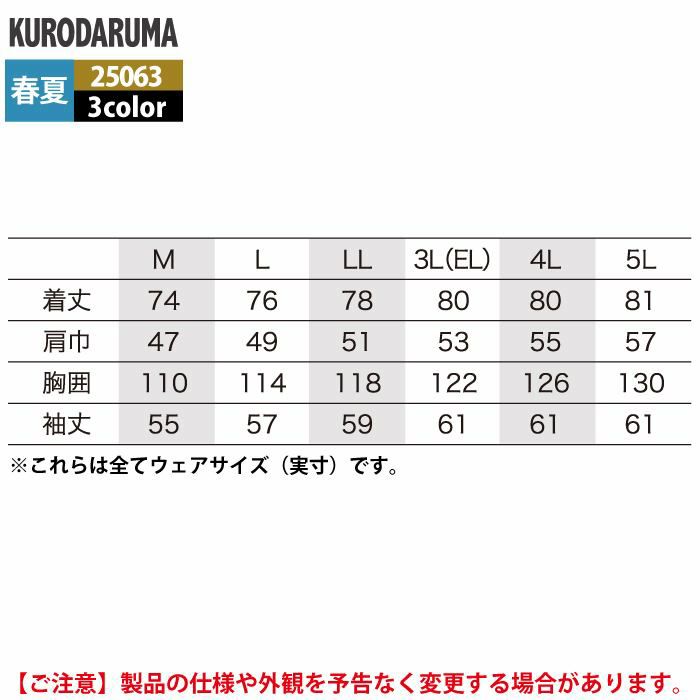 KURODARUMA

春夏

25063
3color

| | M | L | LL | 3L(EL) | 4L | 5L |
|---|---|---|---|---|---|---|
| 着丈 | 74 | 76 | 78 | 80 | 80 | 81 |
| 肩巾 | 47 | 49 | 51 | 53 | 55 | 57 |
| 胸囲 | 110 | 114 | 118 | 122 | 126 | 130 |
| 袖丈 | 55 | 57 | 59 | 61 | 61 | 61 |

※これらは全てウェアサイズ（実寸）です。

【ご注意】製品の仕様や外観を予告なく変更する場合があります。